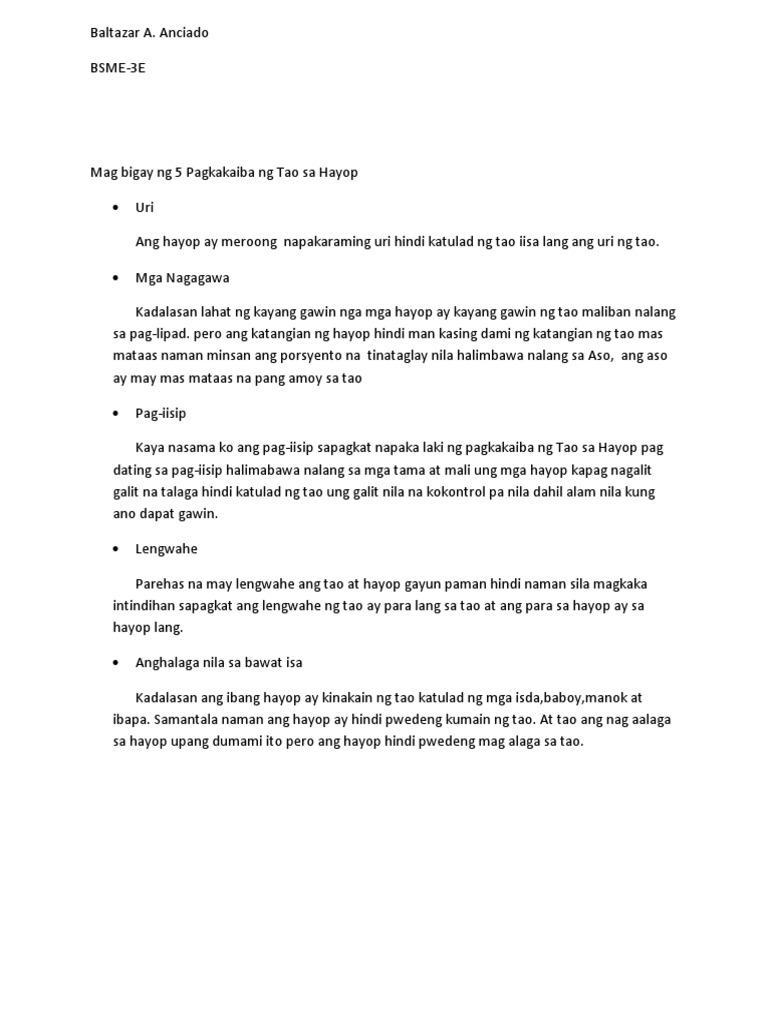 Baltazar A. Anciado

BSME-3E

Mag bigay ng 5 Pagkakaiba ng Tao sa Hayop

• Uri

Ang hayop ay meroong napakaraming uri hindi katulad ng tao iisa lang ang uri ng tao.

• Mga Nagagawa

Kadalasan lahat ng kayang gawin nga mga hayop ay kayang gawin ng tao maliban nalang sa pag-lipad. pero ang katangian ng hayop hindi man kasing dami ng katangian ng tao mas mataas naman minsan ang porsyento na tinataglay nila halimbawa nalang sa Aso, ang aso ay may mas mataas na pang amoy sa tao

• Pag-iisip

Kaya nasama ko ang pag-iisip sapagkat napaka laki ng pagkakaiba ng Tao sa Hayop pag dating sa pag-iisip halimabawa nalang sa mga tama at mali ung mga hayop kapag nagalit galit na talaga hindi katulad ng tao ung galit nila na kokontrol pa nila dahil alam nila kung ano dapat gawin.

• Lengwahe

Parehas na may lengwahe ang tao at hayop gayun paman hindi naman sila magkaka intindihan sapagkat ang lengwahe ng tao ay para lang sa tao at ang para sa hayop ay sa hayop lang.

• Anghalaga nila sa bawat isa

Kadalasan ang ibang hayop ay kinakain ng tao katulad ng mga isda,baboy,manok at ibapa. Samantala naman ang hayop ay hindi pwedeng kumain ng tao. At tao ang nag aalaga sa hayop upang dumami ito pero ang hayop hindi pwedeng mag alaga sa tao.